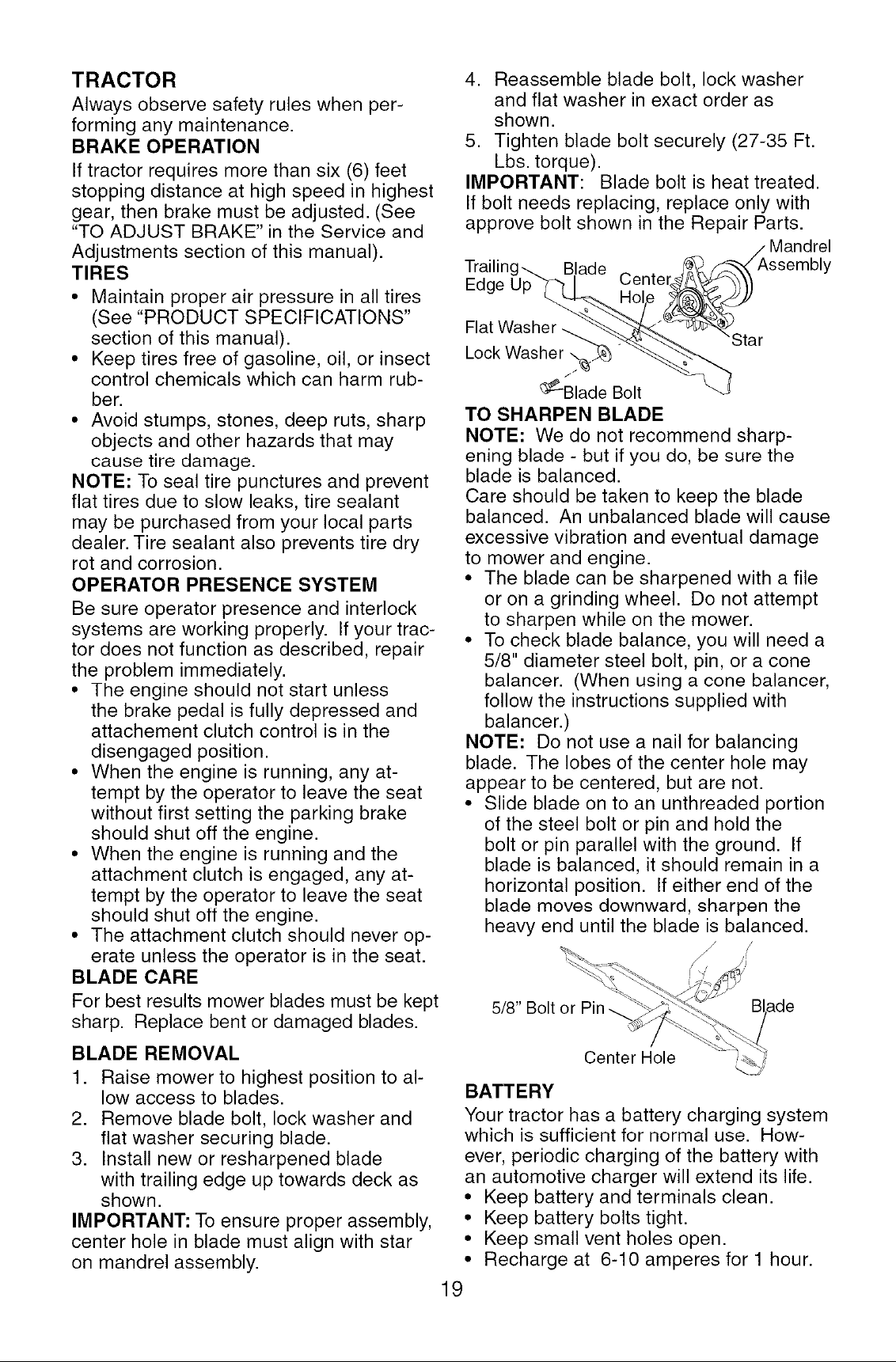 TRACTOR

Always observe safety rules when performing any maintenance.

BRAKE OPERATION

If tractor requires more than six (6) feet stopping distance at high speed in highest gear, then brake must be adjusted. (See "TO ADJUST BRAKE" in the Service and Adjustments section of this manual).

TIRES

• Maintain proper air pressure in all tires (See "PRODUCT SPECIFICATIONS" section of this manual).
• Keep tires free of gasoline, oil, or insect control chemicals which can harm rubber.
• Avoid stumps, stones, deep ruts, sharp objects and other hazards that may cause tire damage.

NOTE: To seal tire punctures and prevent flat tires due to slow leaks, tire sealant may be purchased from your local parts dealer. Tire sealant also prevents tire dry rot and corrosion.

OPERATOR PRESENCE SYSTEM

Be sure operator presence and interlock systems are working properly. If your tractor does not function as described, repair the problem immediately.

• The engine should not start unless the brake pedal is fully depressed and attachement clutch control is in the disengaged position.
• When the engine is running, any attempt by the operator to leave the seat without first setting the parking brake should shut off the engine.
• When the engine is running and the attachment clutch is engaged, any attempt by the operator to leave the seat should shut off the engine.
• The attachment clutch should never operate unless the operator is in the seat.

BLADE CARE

For best results mower blades must be kept sharp. Replace bent or damaged blades.

BLADE REMOVAL

1. Raise mower to highest position to allow access to blades.
2. Remove blade bolt, lock washer and flat washer securing blade.
3. Install new or resharpened blade with trailing edge up towards deck as shown.

IMPORTANT: To ensure proper assembly, center hole in blade must align with star on mandrel assembly.

4. Reassemble blade bolt, lock washer and flat washer in exact order as shown.
5. Tighten blade bolt securely (27-35 Ft. Lbs. torque).

IMPORTANT: Blade bolt is heat treated. If bolt needs replacing, replace only with approve bolt shown in the Repair Parts.

Mandrel Assembly
Trailing Edge Up
Blade
Center Hole
Flat Washer
Star
Lock Washer
Blade Bolt

TO SHARPEN BLADE

NOTE: We do not recommend sharpening blade - but if you do, be sure the blade is balanced.

Care should be taken to keep the blade balanced. An unbalanced blade will cause excessive vibration and eventual damage to mower and engine.

• The blade can be sharpened with a file or on a grinding wheel. Do not attempt to sharpen while on the mower.
• To check blade balance, you will need a 5/8" diameter steel bolt, pin, or a cone balancer. (When using a cone balancer, follow the instructions supplied with balancer.)

NOTE: Do not use a nail for balancing blade. The lobes of the center hole may appear to be centered, but are not.

• Slide blade on to an unthreaded portion of the steel bolt or pin and hold the bolt or pin parallel with the ground. If blade is balanced, it should remain in a horizontal position. If either end of the blade moves downward, sharpen the heavy end until the blade is balanced.

5/8" Bolt or Pin
Blade
Center Hole

BATTERY

Your tractor has a battery charging system which is sufficient for normal use. However, periodic charging of the battery with an automotive charger will extend its life.

• Keep battery and terminals clean.
• Keep battery bolts tight.
• Keep small vent holes open.
• Recharge at 6-10 amperes for 1 hour.

19